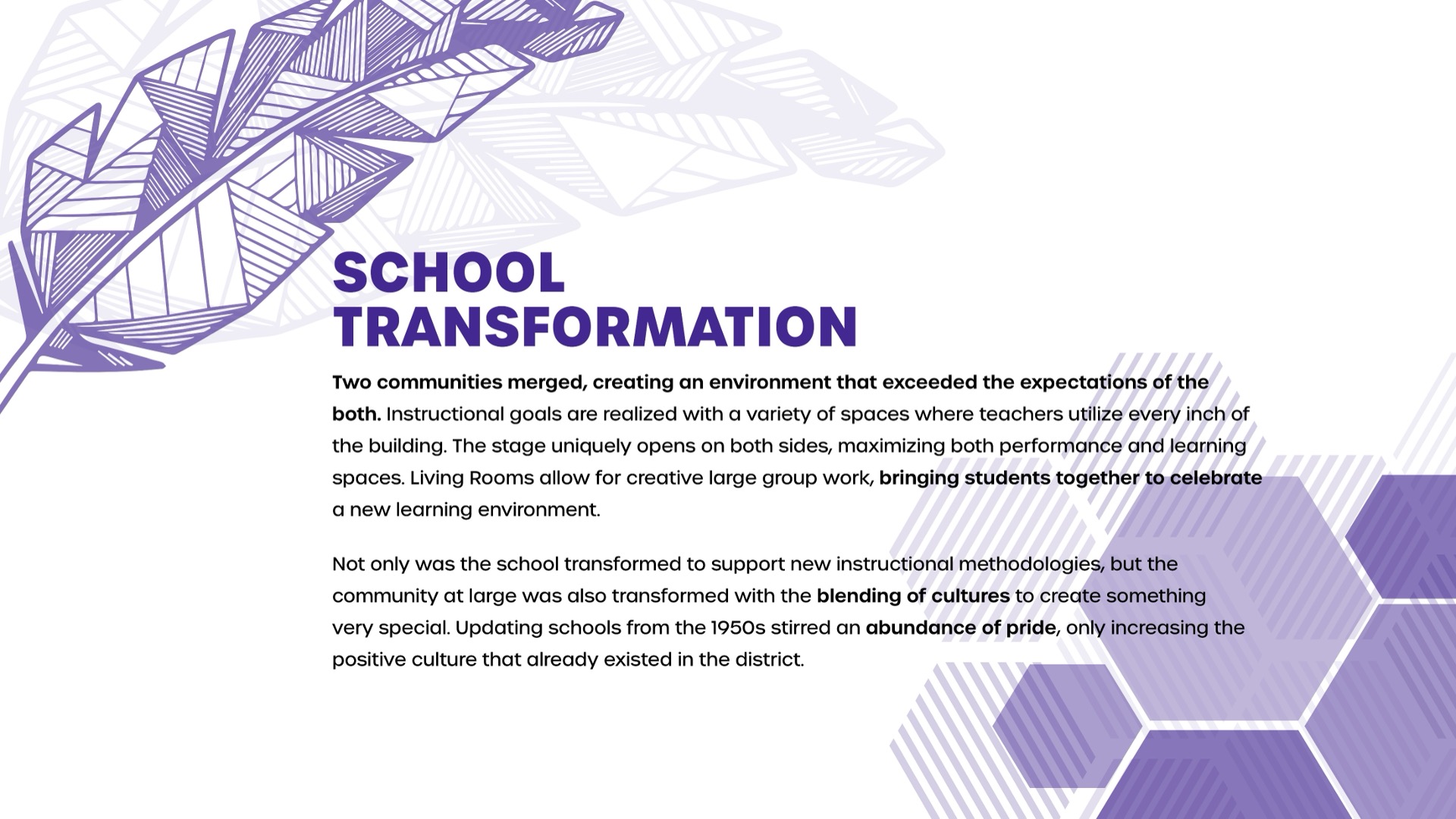 SCHOOL TRANSFORMATION

Two communities merged, creating an environment that exceeded the expectations of the both. Instructional goals are realized with a variety of spaces where teachers utilize every inch of the building. The stage uniquely opens on both sides, maximizing both performance and learning spaces. Living Rooms allow for creative large group work, bringing students together to celebrate a new learning environment.

Not only was the school transformed to support new instructional methodologies, but the community at large was also transformed with the blending of cultures to create something very special. Updating schools from the 1950s stirred an abundance of pride, only increasing the positive culture that already existed in the district.